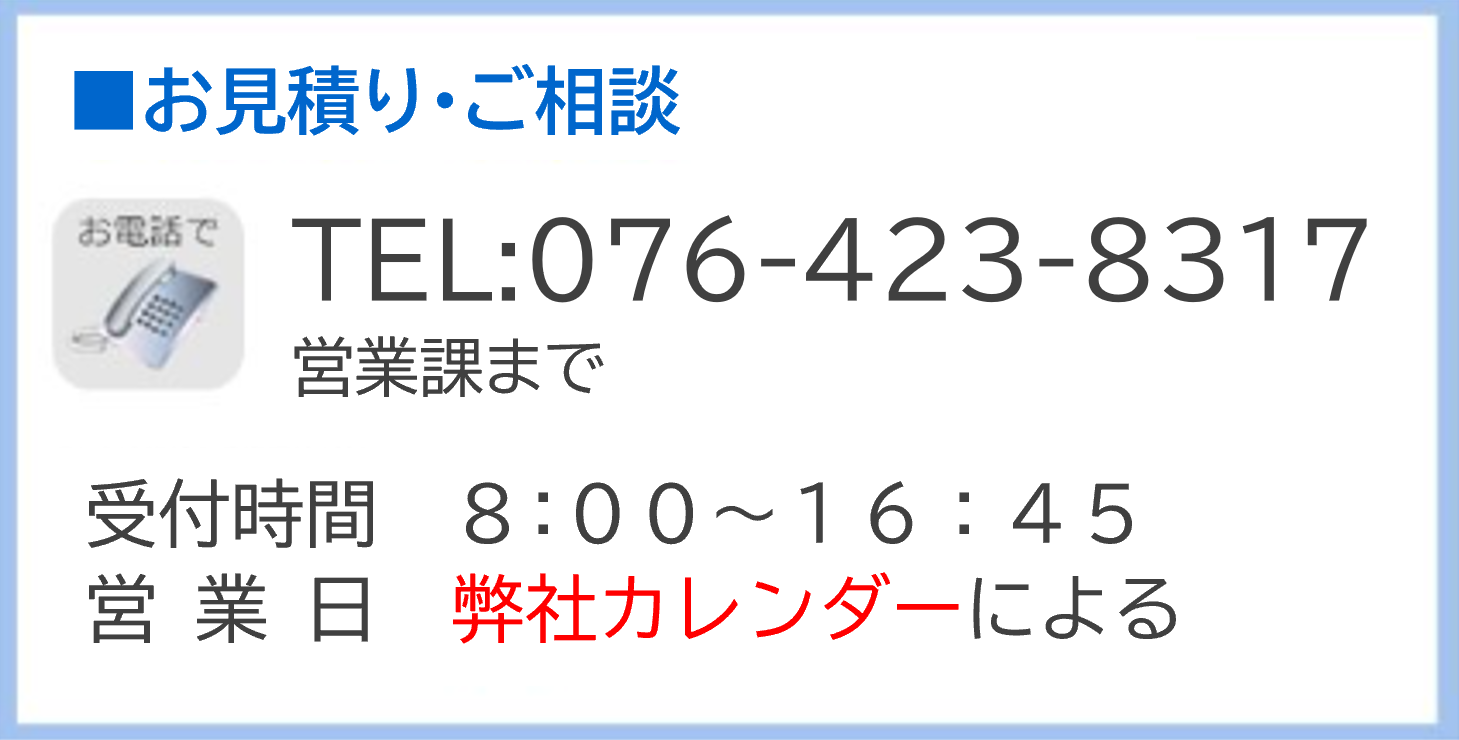 ■お見積り・ご相談

お電話で

TEL:076-423-8317
営業課まで

受付時間　８：００～１６：４５
営 業 日　弊社カレンダーによる